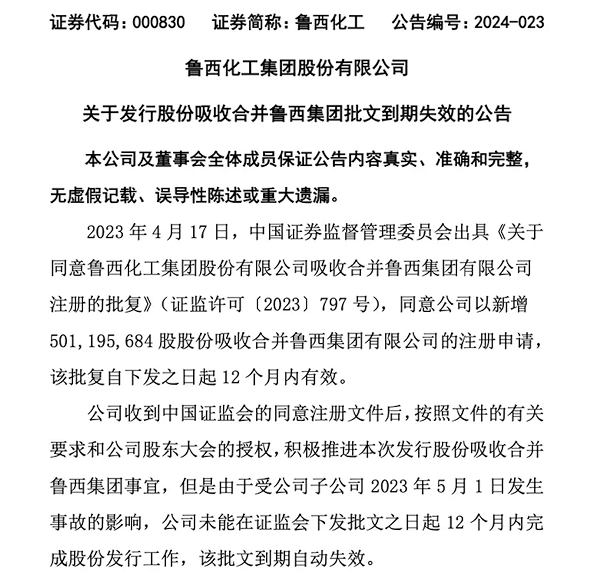 证券代码：000830　　证券简称：鲁西化工　　公告编号：2024-023

鲁西化工集团股份有限公司

关于发行股份吸收合并鲁西集团批文到期失效的公告

本公司及董事会全体成员保证公告内容真实、准确和完整，无虚假记载、误导性陈述或重大遗漏。

2023 年 4 月 17 日，中国证券监督管理委员会出具《关于同意鲁西化工集团股份有限公司吸收合并鲁西集团有限公司注册的批复》（证监许可〔2023〕797 号），同意公司以新增 501,195,684 股股份吸收合并鲁西集团有限公司的注册申请，该批复自下发之日起 12 个月内有效。

公司收到中国证监会的同意注册文件后，按照文件的有关要求和公司股东大会的授权，积极推进本次发行股份吸收合并鲁西集团事宜，但是由于受公司子公司 2023 年 5 月 1 日发生事故的影响，公司未能在证监会下发批文之日起 12 个月内完成股份发行工作，该批文到期自动失效。